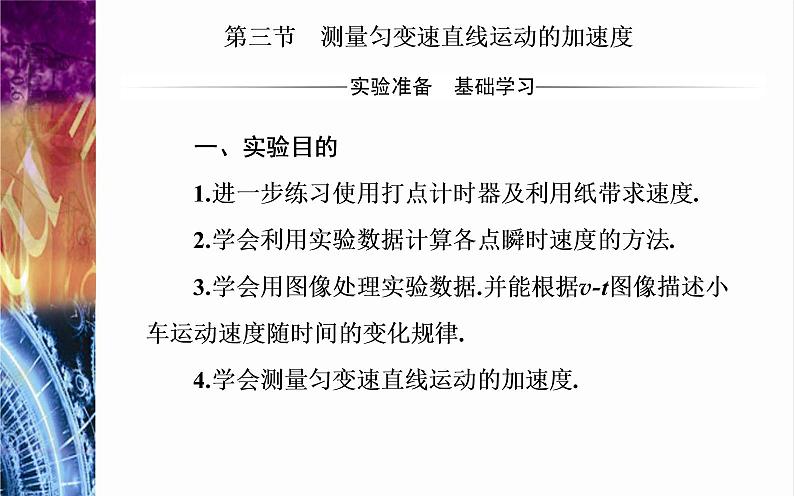 第三节　测量匀变速直线运动的加速度

实验准备　基础学习

一、实验目的

1.进一步练习使用打点计时器及利用纸带求速度.

2.学会利用实验数据计算各点瞬时速度的方法.

3.学会用图像处理实验数据.并能根据$v$-$t$图像描述小车运动速度随时间的变化规律.

4.学会测量匀变速直线运动的加速度.